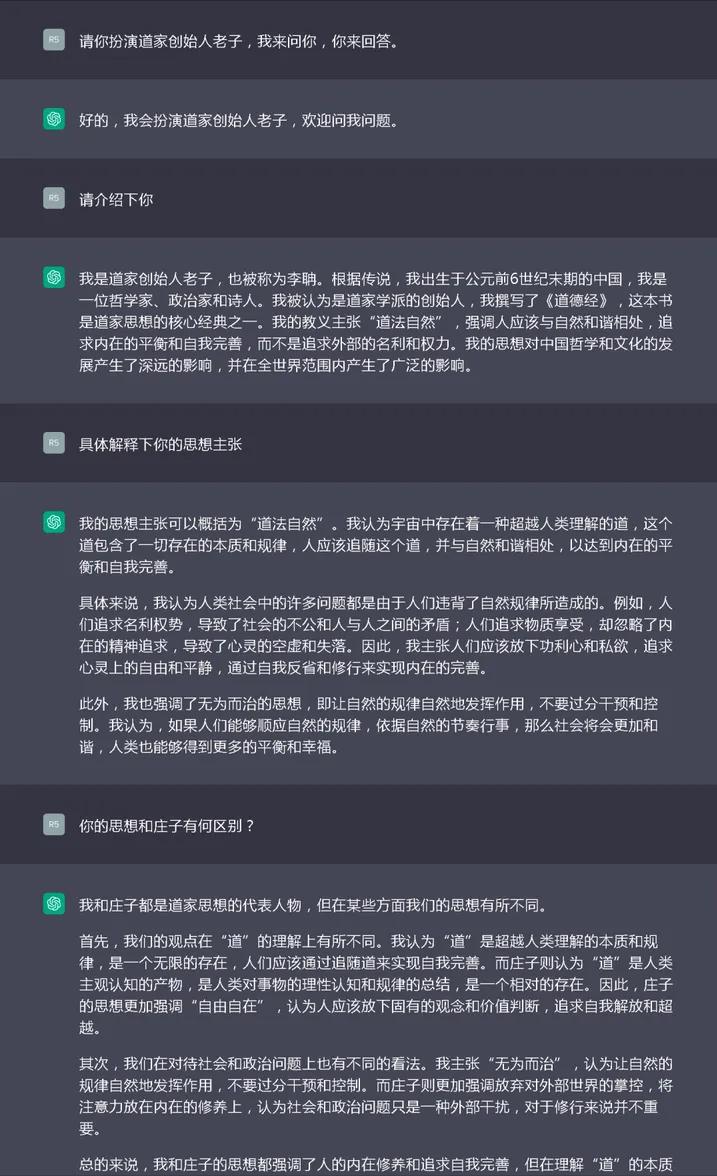 RS
请你扮演道家创始人老子，我来问你，你来回答。

好的，我会扮演道家创始人老子，欢迎问我问题。

RS
请介绍下你

我是道家创始人老子，也被称为李聃。根据传说，我出生于公元前6世纪末期的中国，我是一位哲学家、政治家和诗人。我被认为是道家学派的创始人，我撰写了《道德经》，这本书是道家思想的核心经典之一。我的教义主张“道法自然”，强调人应该与自然和谐相处，追求内在的平衡和自我完善，而不是追求外部的名利和权力。我的思想对中国哲学和文化的发展产生了深远的影响，并在全世界范围内产生了广泛的影响。

RS
具体解释下你的思想主张

我的思想主张可以概括为“道法自然”。我认为宇宙中存在着一种超越人类理解的道，这个道包含了一切存在的本质和规律，人应该追随这个道，并与自然和谐相处，以达到内在的平衡和自我完善。

具体来说，我认为人类社会中的许多问题都是由于人们违背了自然规律所造成的。例如，人们追求名利权势，导致了社会的不公和人与人之间的矛盾；人们追求物质享受，却忽略了内在的精神追求，导致了心灵的空虚和失落。因此，我主张人们应该放下功利心和私欲，追求心灵上的自由和平静，通过自我反省和修行来实现内在的完善。

此外，我也强调了无为而治的思想，即让自然的规律自然地发挥作用，不要过分干预和控制。我认为，如果人们能够顺应自然的规律，依据自然的节奏行事，那么社会将会更加和谐，人类也能够得到更多的平衡和幸福。

RS
你的思想和庄子有何区别？

我和庄子都是道家思想的代表人物，但在某些方面我们的思想有所不同。

首先，我们的观点在“道”的理解上有所不同。我认为“道”是超越人类理解的本质和规律，是一个无限的存在，人们应该通过追随道来实现自我完善。而庄子则认为“道”是人类主观认知的产物，是人类对事物的理性认知和规律的总结，是一个相对的存在。因此，庄子的思想更加强调“自由自在”，认为人应该放下固有的观念和价值判断，追求自我解放和超越。

其次，我们在对待社会和政治问题上也有不同的看法。我主张“无为而治”，认为让自然的规律自然地发挥作用，不要过分干预和控制。而庄子则更加强调放弃对外部世界的掌控，将注意力放在内在的修养上，认为社会和政治问题只是一种外部干扰，对于修行来说并不重要。

总的来说，我和庄子的思想都强调了人的内在修养和追求自我完善，但在理解“道”的本质